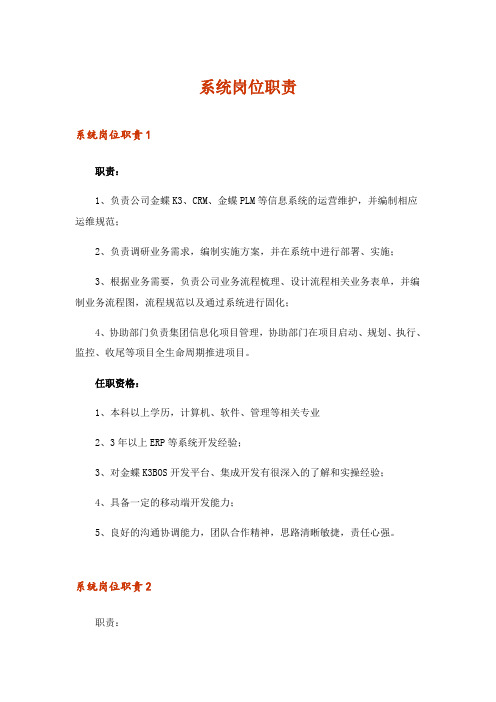 系统岗位职责

系统岗位职责1

职责：

1、负责公司金蝶K3、CRM、金蝶PLM等信息系统的运营维护，并编制相应运维规范；

2、负责调研业务需求，编制实施方案，并在系统中进行部署、实施；

3、根据业务需要，负责公司业务流程梳理、设计流程相关业务表单，并编制业务流程图，流程规范以及通过系统进行固化；

4、协助部门负责集团信息化项目管理，协助部门在项目启动、规划、执行、监控、收尾等项目全生命周期推进项目。

任职资格：

1、本科以上学历，计算机、软件、管理等相关专业

2、3年以上ERP等系统开发经验；

3、对金蝶K3BOS开发平台、集成开发有很深入的了解和实操经验；

4、具备一定的移动端开发能力；

5、良好的沟通协调能力，团队合作精神，思路清晰敏捷，责任心强。

系统岗位职责2

职责：